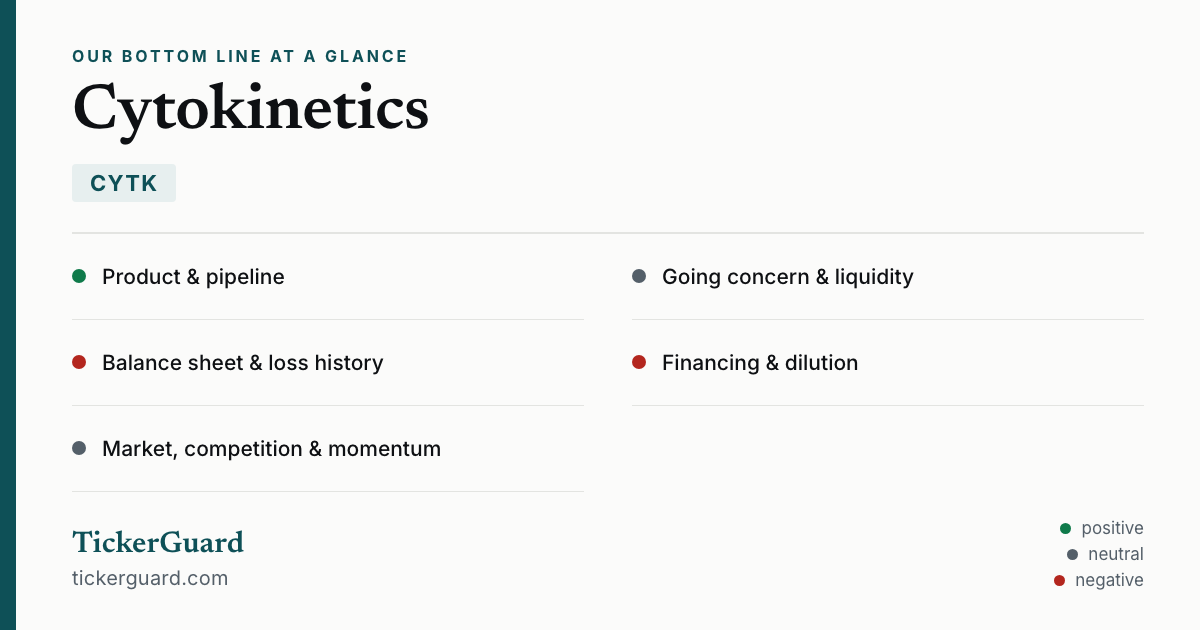 OUR BOTTOM LINE AT A GLANCE

Cytokinetics

CYTK

• Product & pipeline

• Balance sheet & loss history

• Market, competition & momentum

• Going concern & liquidity

• Financing & dilution

TickerGuard
tickerguard.com

• positive
• neutral
• negative